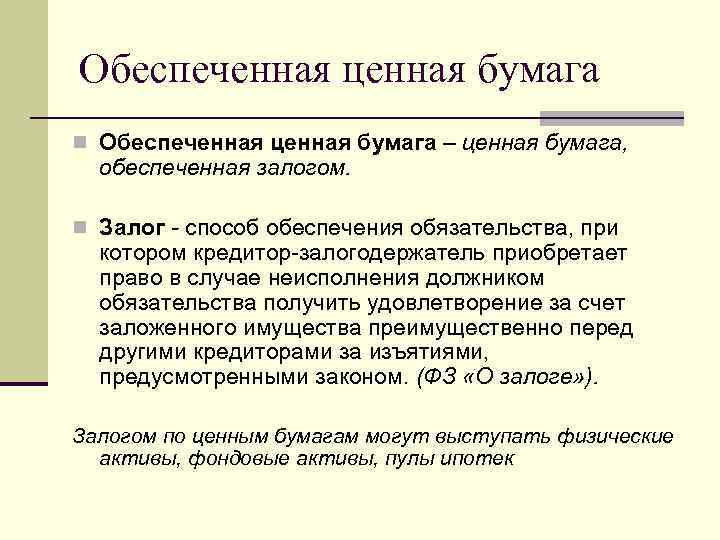 Обеспеченная ценная бумага

Обеспеченная ценная бумага – ценная бумага, обеспеченная залогом.

Залог - способ обеспечения обязательства, при котором кредитор-залогодержатель приобретает право в случае неисполнения должником обязательства получить удовлетворение за счет заложенного имущества преимущественно перед другими кредиторами за изъятиями, предусмотренными законом. (ФЗ «О залоге»).

Залогом по ценным бумагам могут выступать физические активы, фондовые активы, пулы ипотек